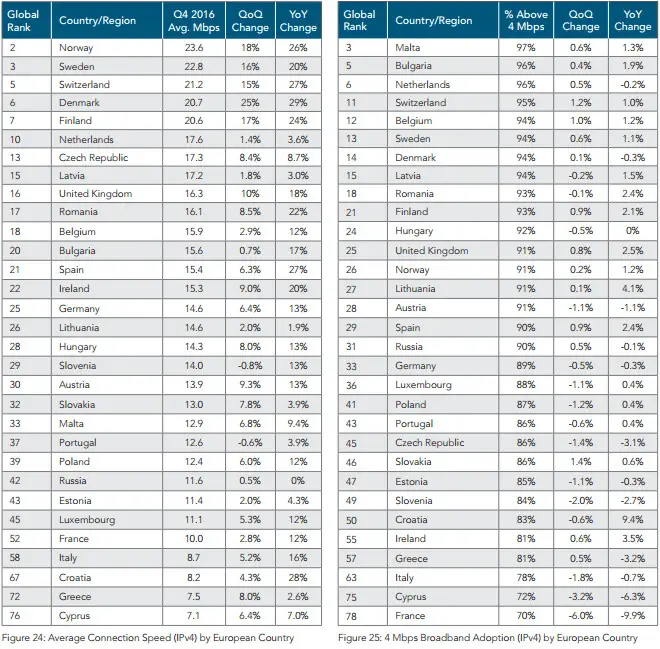 | Global Rank | Country/Region | Q4 2016 Avg. Mbps | QoQ Change | YoY Change |
|---|---|---|---|---|
| 2 | Norway | 23.6 | 18% | 26% |
| 3 | Sweden | 22.8 | 16% | 20% |
| 5 | Switzerland | 21.2 | 15% | 27% |
| 6 | Denmark | 20.7 | 25% | 29% |
| 7 | Finland | 20.6 | 17% | 24% |
| 10 | Netherlands | 17.6 | 1.4% | 3.6% |
| 13 | Czech Republic | 17.3 | 8.4% | 8.7% |
| 15 | Latvia | 17.2 | 1.8% | 3.0% |
| 16 | United Kingdom | 16.3 | 10% | 18% |
| 17 | Romania | 16.1 | 8.5% | 22% |
| 18 | Belgium | 15.9 | 2.9% | 12% |
| 20 | Bulgaria | 15.6 | 0.7% | 17% |
| 21 | Spain | 15.4 | 6.3% | 27% |
| 22 | Ireland | 15.3 | 9.0% | 20% |
| 25 | Germany | 14.6 | 6.4% | 13% |
| 26 | Lithuania | 14.6 | 2.0% | 1.9% |
| 28 | Hungary | 14.3 | 8.0% | 13% |
| 29 | Slovenia | 14.0 | -0.8% | 13% |
| 30 | Austria | 13.9 | 9.3% | 13% |
| 32 | Slovakia | 13.0 | 7.8% | 3.9% |
| 33 | Malta | 12.9 | 6.8% | 9.4% |
| 37 | Portugal | 12.6 | -0.6% | 3.9% |
| 39 | Poland | 12.4 | 6.0% | 12% |
| 42 | Russia | 11.6 | 0.5% | 0% |
| 43 | Estonia | 11.4 | 2.0% | 4.3% |
| 45 | Luxembourg | 11.1 | 5.3% | 12% |
| 52 | France | 10.0 | 2.8% | 12% |
| 58 | Italy | 8.7 | 5.2% | 16% |
| 67 | Croatia | 8.2 | 4.3% | 28% |
| 72 | Greece | 7.5 | 8.0% | 2.6% |
| 76 | Cyprus | 7.1 | 6.4% | 7.0% |

Figure 24: Average Connection Speed (IPv4) by European Country

| Global Rank | Country/Region | % Above 4 Mbps | QoQ Change | YoY Change |
|---|---|---|---|---|
| 3 | Malta | 97% | 0.6% | 1.3% |
| 5 | Bulgaria | 96% | 0.4% | 1.9% |
| 6 | Netherlands | 96% | 0.5% | -0.2% |
| 11 | Switzerland | 95% | 1.2% | 1.0% |
| 12 | Belgium | 94% | 1.0% | 1.2% |
| 13 | Sweden | 94% | 0.6% | 1.1% |
| 14 | Denmark | 94% | 0.1% | -0.3% |
| 15 | Latvia | 94% | -0.2% | 1.5% |
| 18 | Romania | 93% | -0.1% | 2.4% |
| 21 | Finland | 93% | 0.9% | 2.1% |
| 24 | Hungary | 92% | -0.5% | 0% |
| 25 | United Kingdom | 91% | 0.8% | 2.5% |
| 26 | Norway | 91% | 0.2% | 1.2% |
| 27 | Lithuania | 91% | 0.1% | 4.1% |
| 28 | Austria | 91% | -1.1% | -1.1% |
| 29 | Spain | 90% | 0.9% | 2.4% |
| 31 | Russia | 90% | 0.5% | -0.1% |
| 33 | Germany | 89% | -0.5% | -0.3% |
| 36 | Luxembourg | 88% | -1.1% | 0.4% |
| 41 | Poland | 87% | -1.2% | 0.4% |
| 43 | Portugal | 86% | -0.6% | 0.4% |
| 45 | Czech Republic | 86% | -1.4% | -3.1% |
| 46 | Slovakia | 86% | 1.4% | 0.6% |
| 47 | Estonia | 85% | -1.1% | -0.3% |
| 49 | Slovenia | 84% | -2.0% | -2.7% |
| 50 | Croatia | 83% | -0.6% | 9.4% |
| 55 | Ireland | 81% | 0.6% | 3.5% |
| 57 | Greece | 81% | 0.5% | -3.2% |
| 63 | Italy | 78% | -1.8% | -0.7% |
| 75 | Cyprus | 72% | -3.2% | -6.3% |
| 78 | France | 70% | -6.0% | -9.9% |

Figure 25: 4 Mbps Broadband Adoption (IPv4) by European Country